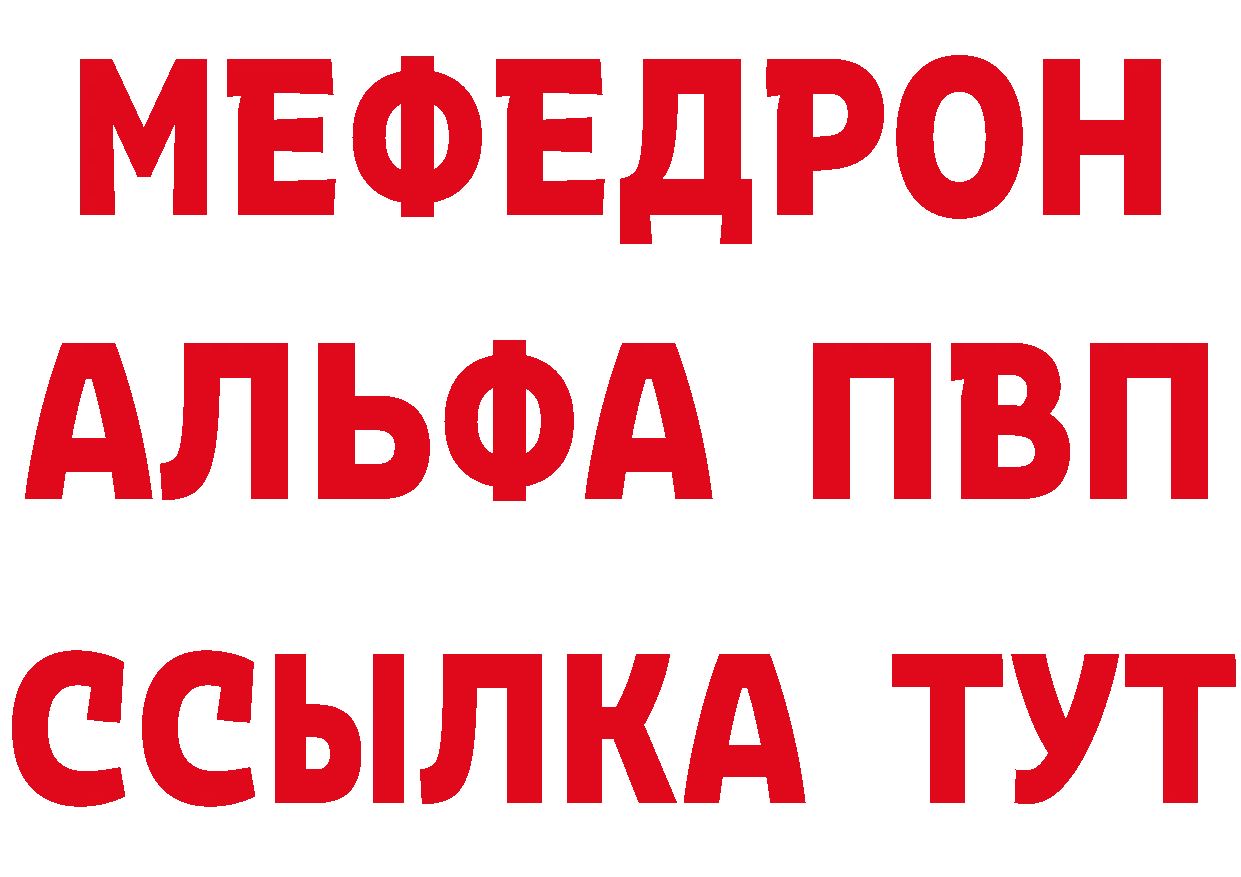 МЕФЕДРОН
АЛЬФА ПВП
ССЫЛКА ТУТ